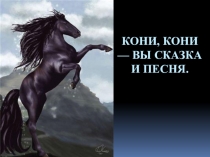 КОНИ, КОНИ — ВЫ СКАЗКА И ПЕСНЯ.